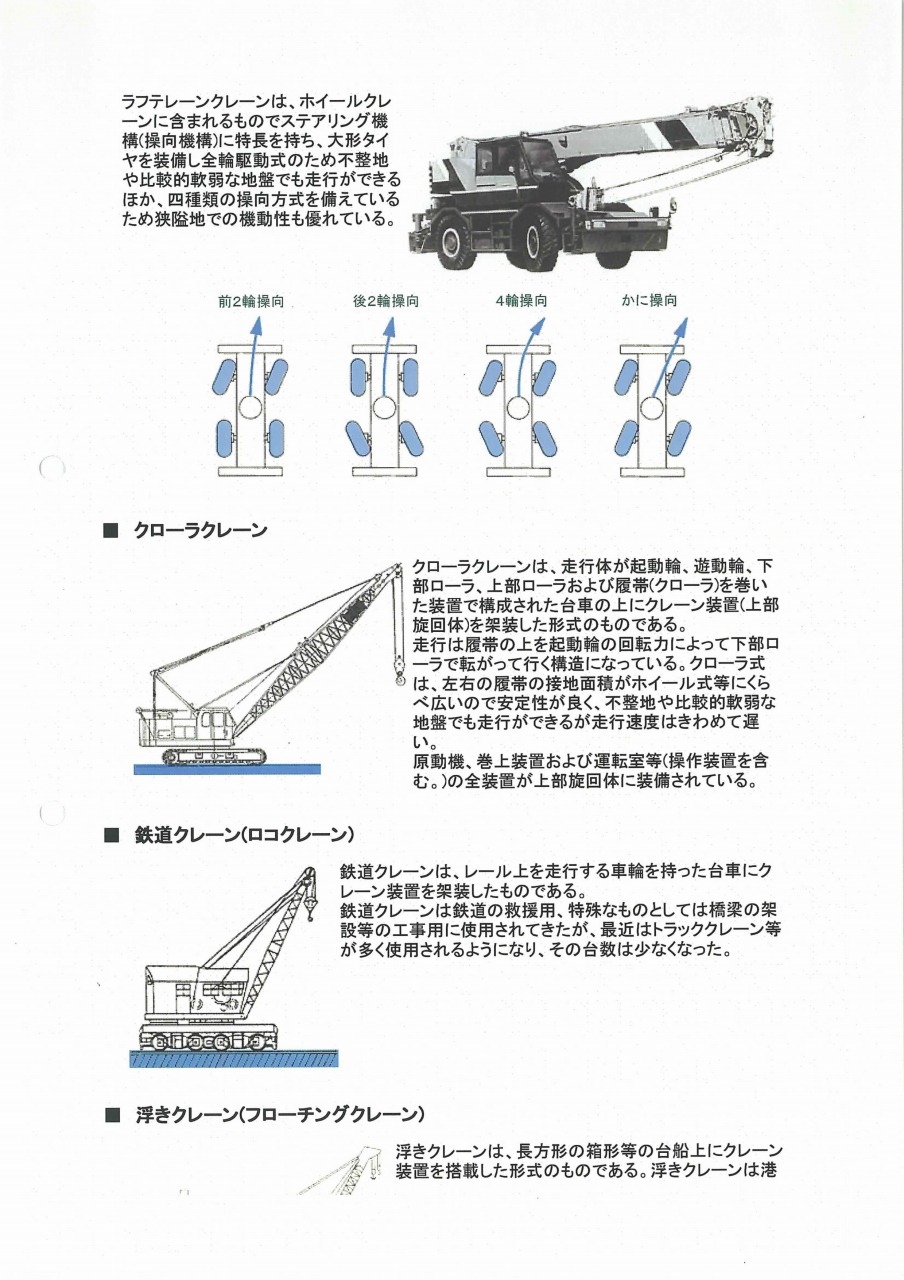 ラフテレーンクレーンは、ホイールクレーンに含まれるものでステアリング機構(操向機構)に特長を持ち、大形タイヤを装備し全輪駆動式のため不整地や比較的軟弱な地盤でも走行ができるほか、四種類の操向方式を備えているため狭隘地での機動性も優れている。

前2輪操向　後2輪操向　4輪操向　かに操向

■ クローラクレーン

クローラクレーンは、走行体が起動輪、遊動輪、下部ローラ、上部ローラおよび履帯(クローラ)を巻いた装置で構成された台車の上にクレーン装置(上部旋回体)を架装した形式のものである。
走行は履帯の上を起動輪の回転力によって下部ローラで転がって行く構造になっている。クローラ式は、左右の履帯の接地面積がホイール式等にくらべ広いので安定性が良く、不整地や比較的軟弱な地盤でも走行ができるが走行速度はきわめて遅い。
原動機、巻上装置および運転室等(操作装置を含む。)の全装置が上部旋回体に装備されている。

■ 鉄道クレーン(ロコクレーン)

鉄道クレーンは、レール上を走行する車輪を持った台車にクレーン装置を架装したものである。
鉄道クレーンは鉄道の救援用、特殊なものとしては橋梁の架設等の工事用に使用されてきたが、最近はトラッククレーン等が多く使用されるようになり、その台数は少なくなった。

■ 浮きクレーン(フローチングクレーン)

浮きクレーンは、長方形の箱形等の台船上にクレーン装置を搭載した形式のものである。浮きクレーンは港